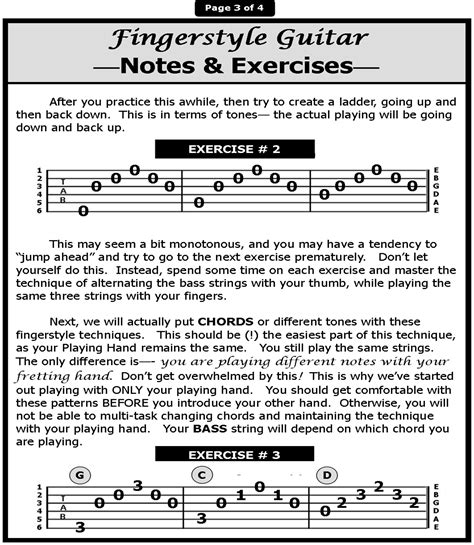 Page 3 of 4

Fingerstyle Guitar
—Notes & Exercises—

After you practice this awhile, then try to create a ladder, going up and then back down. This is in terms of tones— the actual playing will be going down and back up.

EXERCISE # 2

1 2 3 4 5 6 T A B 0 0 0 0 0 0 0 0 0 0 0 0 0 0 0 0 0 0 E B G D A E

This may seem a bit monotonous, and you may have a tendency to "jump ahead" and try to go to the next exercise prematurely. Don't let yourself do this. Instead, spend some time on each exercise and master the technique of alternating the bass strings with your thumb, while playing the same three strings with your fingers.

Next, we will actually put CHORDS or different tones with these fingerstyle techniques. This should be (!) the easiest part of this technique, as your Playing Hand remains the same. You still play the same strings. The only difference is—- you are playing different notes with your fretting hand. Don't get overwhelmed by this! This is why we've started out playing with ONLY your playing hand. You should get comfortable with these patterns BEFORE you introduce your other hand. Otherwise, you will not be able to multi-task changing chords and maintaining the technique with your playing hand. Your BASS string will depend on which chord you are playing.

EXERCISE # 3

G C D

1 2 3 4 5 6 T A B 3 0 0 3 0 0 3 0 1 0 1 0 0 2 3 2 3 2 E B G D A E